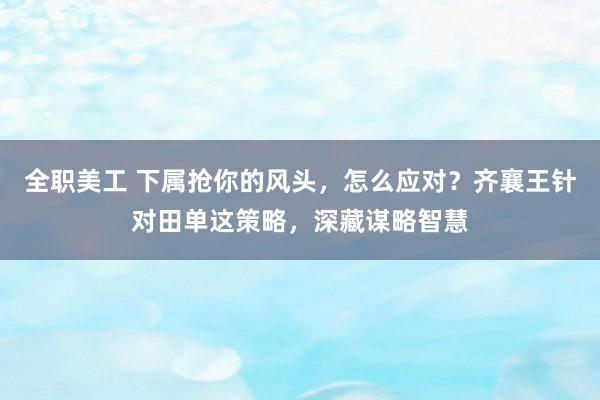 全职美工 下属抢你的风头，怎么应对？齐襄王针对田单这策略，深藏谋略智慧